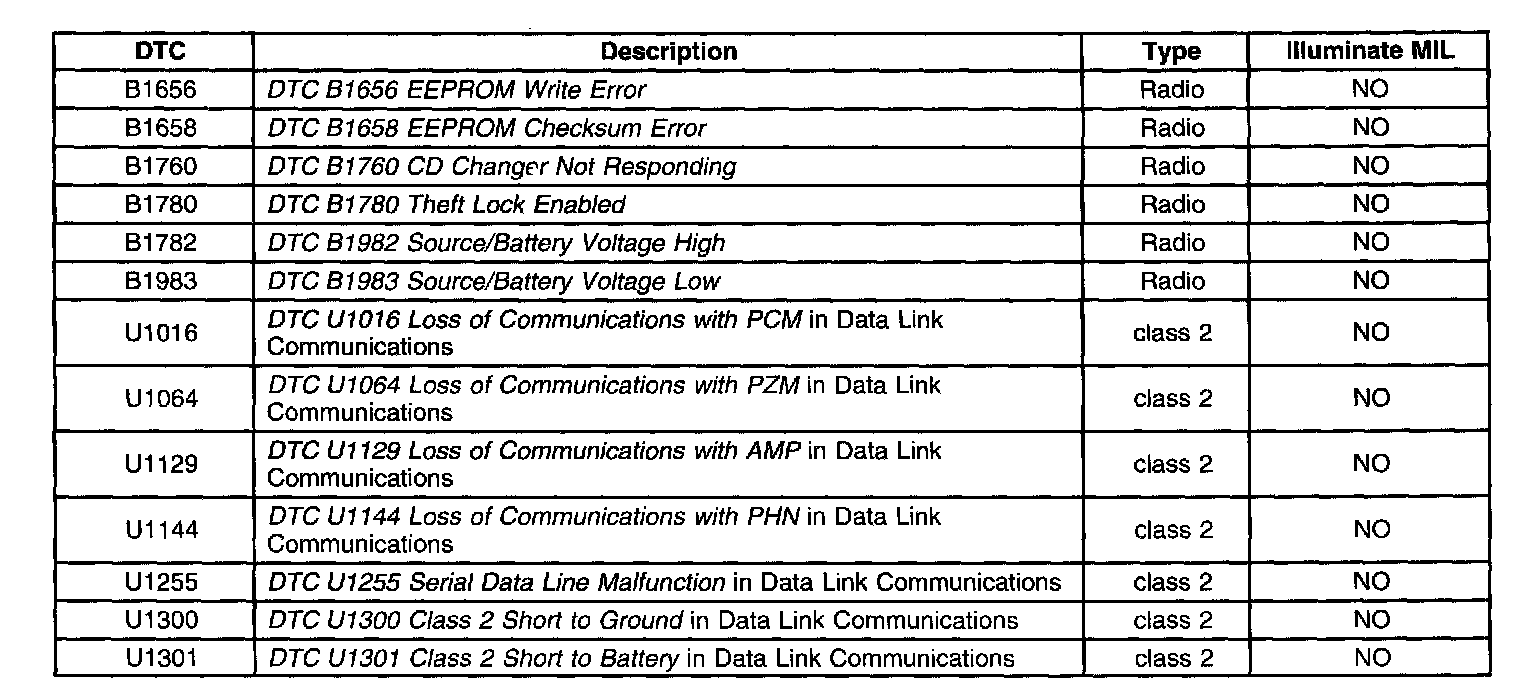 | DTC | Description | Type | Illuminate MIL |
|---|---|---|---|
| B1656 | DTC B1656 EEPROM Write Error | Radio | NO |
| B1658 | DTC B1658 EEPROM Checksum Error | Radio | NO |
| B1760 | DTC B1760 CD Changer Not Responding | Radio | NO |
| B1780 | DTC B1780 Theft Lock Enabled | Radio | NO |
| B1782 | DTC B1982 Source/Battery Voltage High | Radio | NO |
| B1983 | DTC B1983 Source/Battery Voltage Low | Radio | NO |
| U1016 | DTC U1016 Loss of Communications with PCM in Data Link Communications | class 2 | NO |
| U1064 | DTC U1064 Loss of Communications with PZM in Data Link Communications | class 2 | NO |
| U1129 | DTC U1129 Loss of Communications with AMP in Data Link Communications | class 2 | NO |
| U1144 | DTC U1144 Loss of Communications with PHN in Data Link Communications | class 2 | NO |
| U1255 | DTC U1255 Serial Data Line Malfunction in Data Link Communications | class 2 | NO |
| U1300 | DTC U1300 Class 2 Short to Ground in Data Link Communications | class 2 | NO |
| U1301 | DTC U1301 Class 2 Short to Battery in Data Link Communications | class 2 | NO |